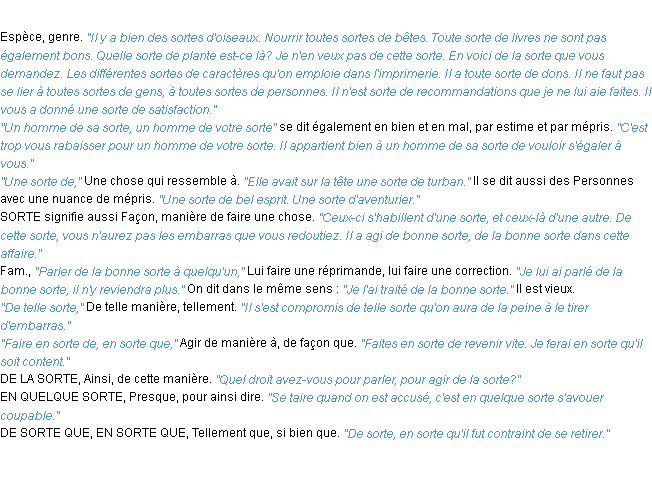 Espèce, genre. "Il y a bien des sortes d'oiseaux. Nourrir toutes sortes de bêtes. Toute sorte de livres ne sont pas également bons. Quelle sorte de plante est-ce là? Je n'en veux pas de cette sorte. En voici de la sorte que vous demandez. Les différentes sortes de caractères qu'on emploie dans l'imprimerie. Il a toute sorte de dons. Il ne faut pas se lier à toutes sortes de gens, à toutes sortes de personnes. Il n'est sorte de recommandations que je ne lui aie faites. Il vous a donné une sorte de satisfaction."
"Un homme de sa sorte, un homme de votre sorte" se dit également en bien et en mal, par estime et par mépris. "C'est trop vous rabaisser pour un homme de votre sorte. Il appartient bien à un homme de sa sorte de vouloir s'égaler à vous."
"Une sorte de," Une chose qui ressemble à. "Elle avait sur la tête une sorte de turban." Il se dit aussi des Personnes avec une nuance de mépris. "Une sorte de bel esprit. Une sorte d'aventurier."
SORTE signifie aussi Façon, manière de faire une chose. "Ceux-ci s'habillent d'une sorte, et ceux-là d'une autre. De cette sorte, vous n'aurez pas les embarras que vous redoutiez. Il a agi de bonne sorte, de la bonne sorte dans cette affaire."
Fam., "Parler de la bonne sorte à quelqu'un," Lui faire une réprimande, lui faire une correction. "Je lui ai parlé de la bonne sorte, il n'y reviendra plus." On dit dans le même sens : "Je l'ai traité de la bonne sorte." Il est vieux.
"De telle sorte," De telle manière, tellement. "Il s'est compromis de telle sorte qu'on aura de la peine à le tirer d'embarras."
"Faire en sorte de, en sorte que," Agir de manière à, de façon que. "Faites en sorte de revenir vite. Je ferai en sorte qu'il soit content."
DE LA SORTE, Ainsi, de cette manière. "Quel droit avez-vous pour parler, pour agir de la sorte?"
EN QUELQUE SORTE, Presque, pour ainsi dire. "Se taire quand on est accusé, c'est en quelque sorte s'avouer coupable."
DE SORTE QUE, EN SORTE QUE, Tellement que, si bien que. "De sorte, en sorte qu'il fut contraint de se retirer."